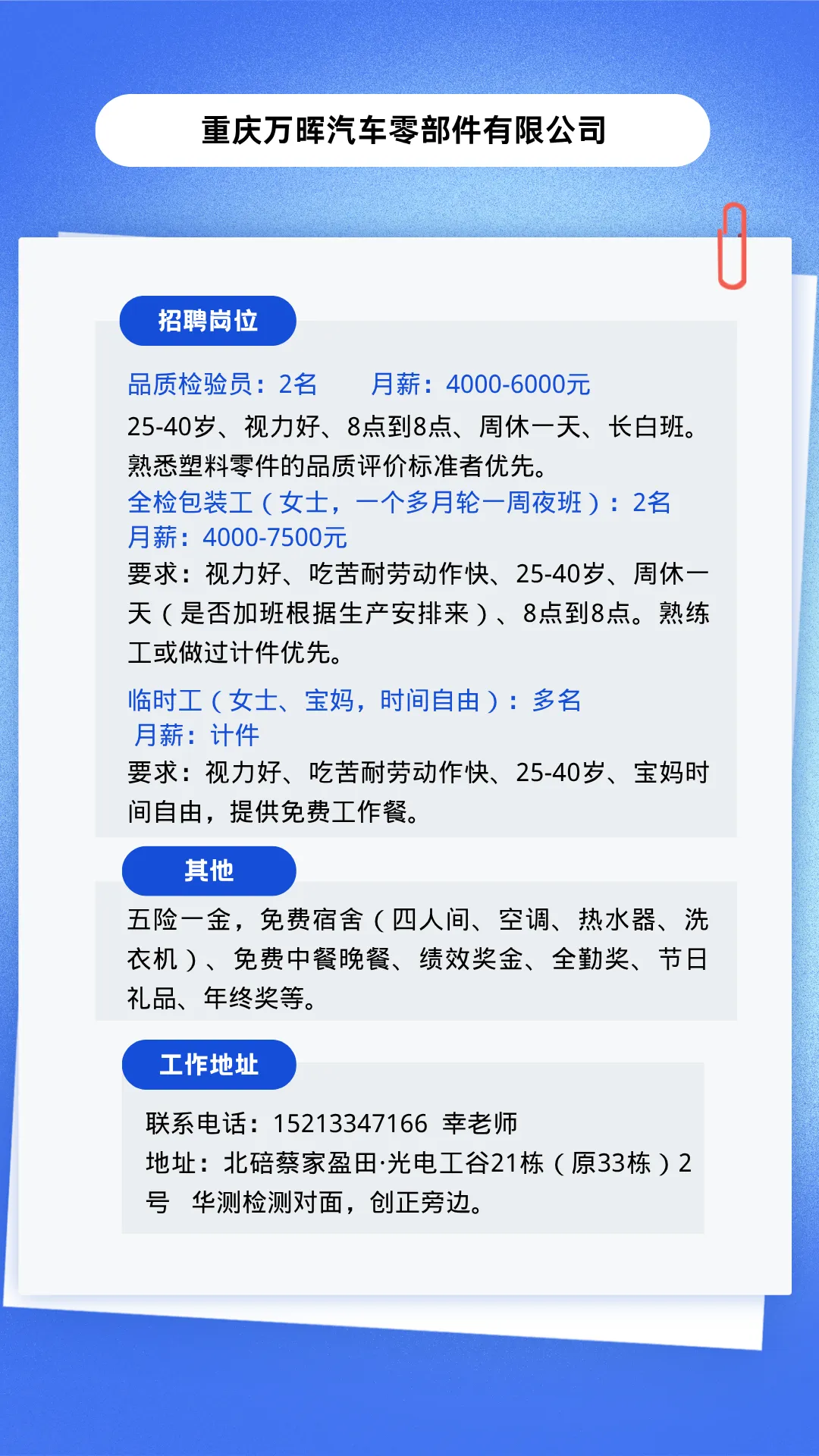 重庆万晖汽车零部件有限公司

招聘岗位

品质检验员：2名 月薪：4000-6000元

25-40岁、视力好、8点到8点、周休一天、长白班。熟悉塑料零件的品质评价标准者优先。

全检包装工（女士，一个多月轮一周夜班）：2名

月薪：4000-7500元

要求：视力好、吃苦耐劳动作快、25-40岁、周休一天（是否加班根据生产安排来）、8点到8点。熟练工或做过计件优先。

临时工（女士、宝妈，时间自由）：多名

月薪：计件

要求：视力好、吃苦耐劳动作快、25-40岁、宝妈时间自由，提供免费工作餐。

其他

五险一金，免费宿舍（四人间、空调、热水器、洗衣机）、免费中餐晚餐、绩效奖金、全勤奖、节日礼品、年终奖等。

工作地址

联系电话：15213347166 幸老师

地址：北碚蔡家盈田·光电工谷21栋（原33栋）2号 华测检测对面，创正旁边。